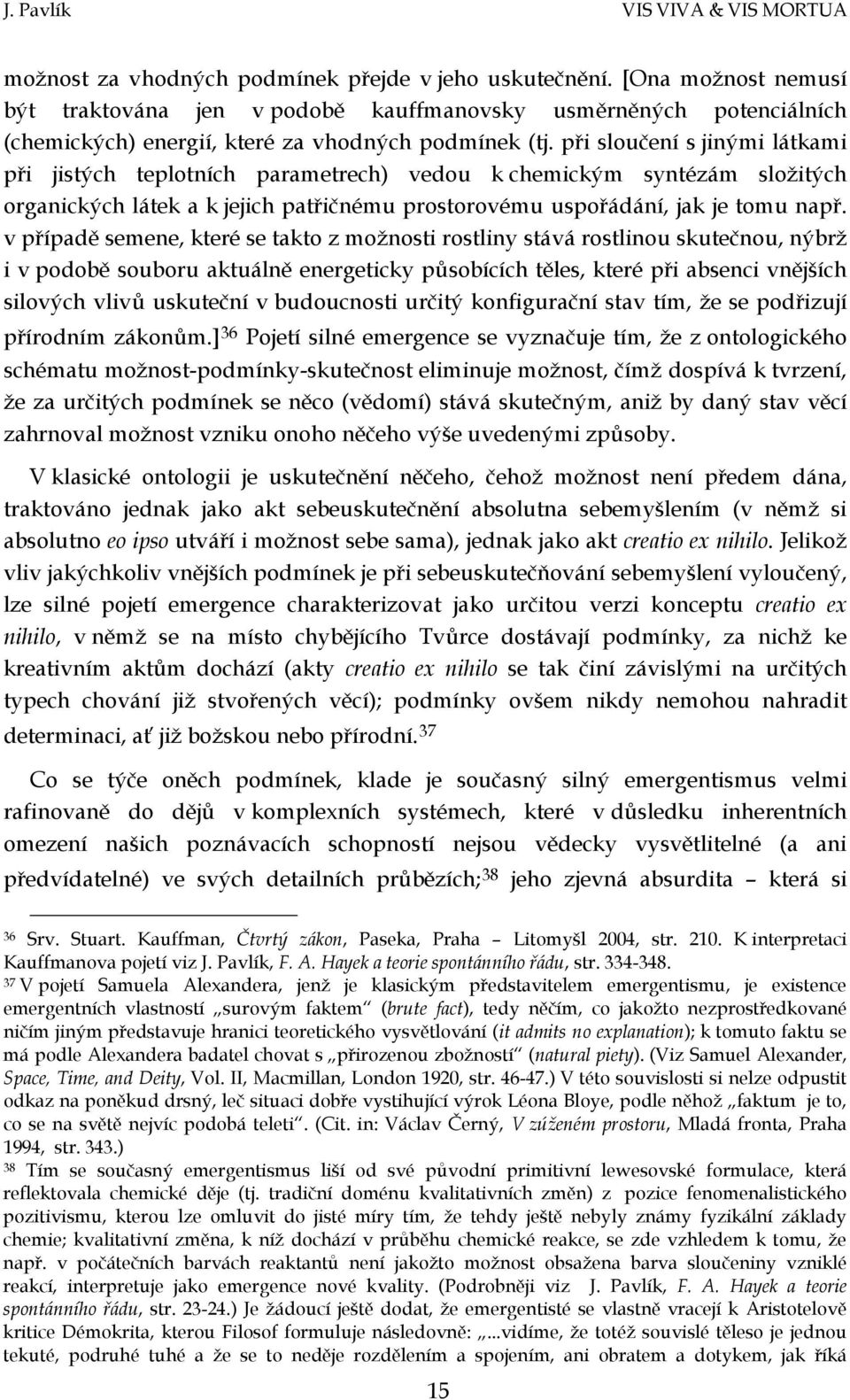 J. Pavlík VIS VIVA & VIS MORTUA

možnost za vhodných podmínek přejde v jeho uskutečnění. [Ona možnost nemusí být traktována jen v podobě kauffmanovsky usměrněných potenciálních (chemických) energií, které za vhodných podmínek (tj. při sloučení s jinými látkami při jistých teplotních parametrech) vedou k chemickým syntézám složitých organických látek a k jejich patřičnému prostorovému uspořádání, jak je tomu např. v případě semene, které se takto z možnosti rostliny stává rostlinou skutečnou, nýbrž i v podobě souboru aktuálně energeticky působících těles, které při absenci vnějších silových vlivů uskuteční v budoucnosti určitý konfigurační stav tím, že se podřizují přírodním zákonům.]$^{36}$ Pojetí silné emergence se vyznačuje tím, že z ontologického schématu možnost-podmínky-skutečnost eliminuje možnost, čímž dospívá k tvrzení, že za určitých podmínek se něco (vědomí) stává skutečným, aniž by daný stav věcí zahrnoval možnost vzniku onoho něčeho výše uvedenými způsoby.

V klasické ontologii je uskutečnění něčeho, čehož možnost není předem dána, traktováno jednak jako akt sebeuskutečnění absolutna sebemyšlením (v němž si absolutno eo ipso utváří i možnost sebe sama), jednak jako akt creatio ex nihilo. Jelikož vliv jakýchkoliv vnějších podmínek je při sebeuskutečňování sebemyšlení vyloučený, lze silné pojetí emergence charakterizovat jako určitou verzi konceptu creatio ex nihilo, v němž se na místo chybějícího Tvůrce dostávají podmínky, za nichž ke kreativním aktům dochází (akty creatio ex nihilo se tak činí závislými na určitých typech chování již stvořených věcí); podmínky ovšem nikdy nemohou nahradit determinaci, ať již božskou nebo přírodní.$^{37}$

Co se týče oněch podmínek, klade je současný silný emergentismus velmi rafinovaně do dějů v komplexních systémech, které v důsledku inherentních omezení našich poznávacích schopností nejsou vědecky vysvětlitelné (a ani předvídatelné) ve svých detailních průbězích;$^{38}$ jeho zjevná absurdita – která si

$^{36}$ Srv. Stuart. Kauffman, Čtvrtý zákon, Paseka, Praha – Litomyšl 2004, str. 210. K interpretaci Kauffmanova pojetí viz J. Pavlík, F. A. Hayek a teorie spontánního řádu, str. 334-348.
$^{37}$ V pojetí Samuela Alexandera, jenž je klasickým představitelem emergentismu, je existence emergentních vlastností „surovým faktem“ (brute fact), tedy něčím, co jakožto nezprostředkované ničím jiným představuje hranici teoretického vysvětlování (it admits no explanation); k tomuto faktu se má podle Alexandera badatel chovat s „přirozenou zbožností“ (natural piety). (Viz Samuel Alexander, Space, Time, and Deity, Vol. II, Macmillan, London 1920, str. 46-47.) V této souvislosti si nelze odpustit odkaz na poněkud drsný, leč situaci dobře vystihující výrok Léona Bloye, podle něhož „faktum je to, co se na světě nejvíc podobá teleti“. (Cit. in: Václav Černý, V zúženém prostoru, Mladá fronta, Praha 1994, str. 343.)
$^{38}$ Tím se současný emergentismus liší od své původní primitivní lewesovské formulace, která reflektovala chemické děje (tj. tradiční doménu kvalitativních změn) z pozice fenomenalistického pozitivismu, kterou lze omluvit do jisté míry tím, že tehdy ještě nebyly známy fyzikální základy chemie; kvalitativní změna, k níž dochází v průběhu chemické reakce, se zde vzhledem k tomu, že např. v počátečních barvách reaktantů není jakožto možnost obsažena barva sloučeniny vzniklé reakcí, interpretuje jako emergence nové kvality. (Podrobněji viz J. Pavlík, F. A. Hayek a teorie spontánního řádu, str. 23-24.) Je žádoucí ještě dodat, že emergentisté se vlastně vracejí k Aristotelově kritice Démokrita, kterou Filosof formuluje následovně: „...vidíme, že totéž souvislé těleso je jednou tekuté, podruhé tuhé a že se to neděje rozdělením a spojením, ani obratem a dotykem, jak říká

15